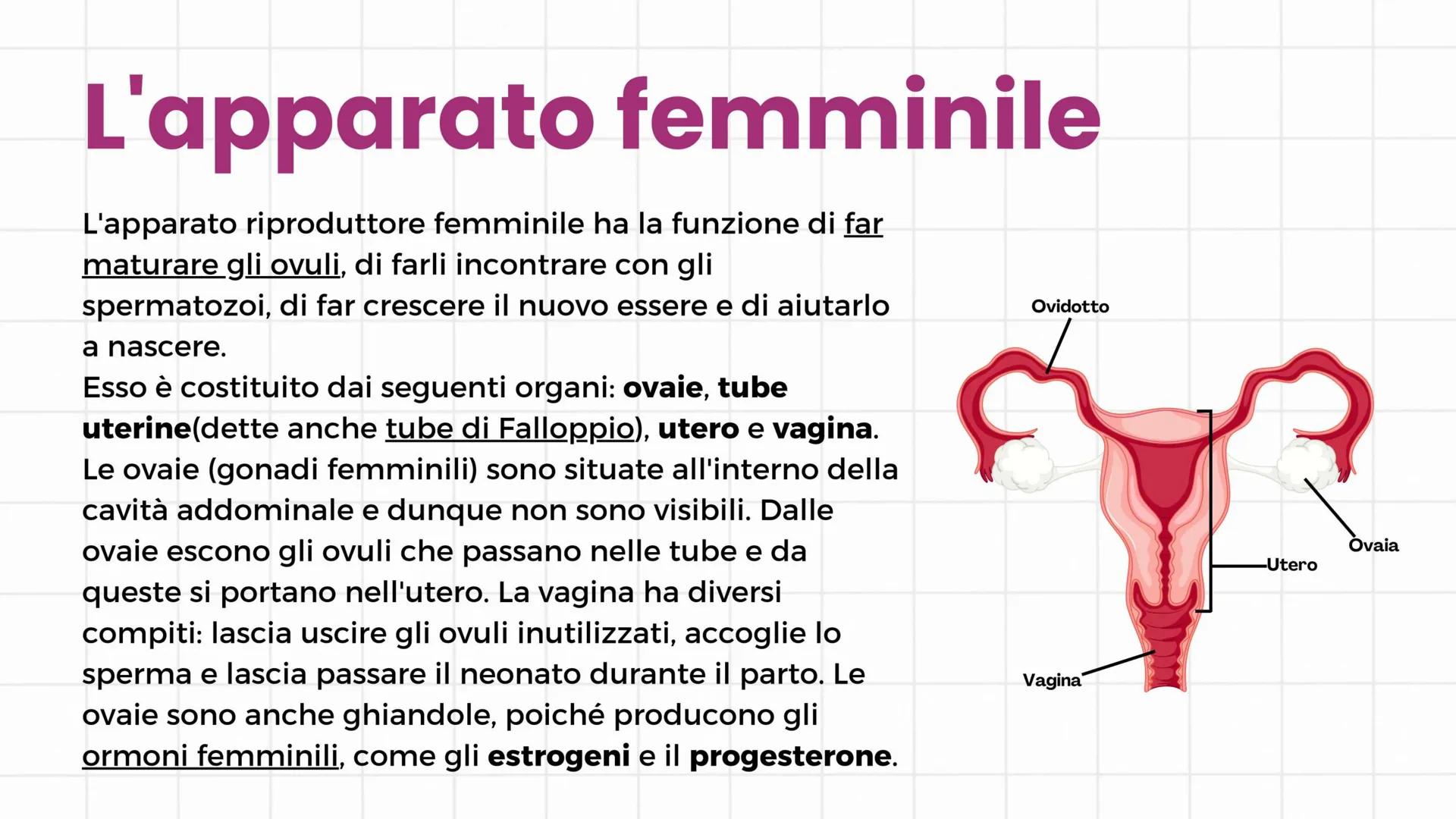 L'apparato femminile

L'apparato riproduttore femminile ha la funzione di far maturare gli ovuli, di farli incontrare con gli spermatozoi, di far crescere il nuovo essere e di aiutarlo a nascere.
Esso è costituito dai seguenti organi: ovaie, tube uterine(dette anche tube di Falloppio), utero e vagina.
Le ovaie (gonadi femminili) sono situate all'interno della cavità addominale e dunque non sono visibili. Dalle ovaie escono gli ovuli che passano nelle tube e da queste si portano nell'utero. La vagina ha diversi compiti: lascia uscire gli ovuli inutilizzati, accoglie lo sperma e lascia passare il neonato durante il parto. Le ovaie sono anche ghiandole, poiché producono gli ormoni femminili, come gli estrogeni e il progesterone.

Ovidotto
Ovaia
Utero
Vagina